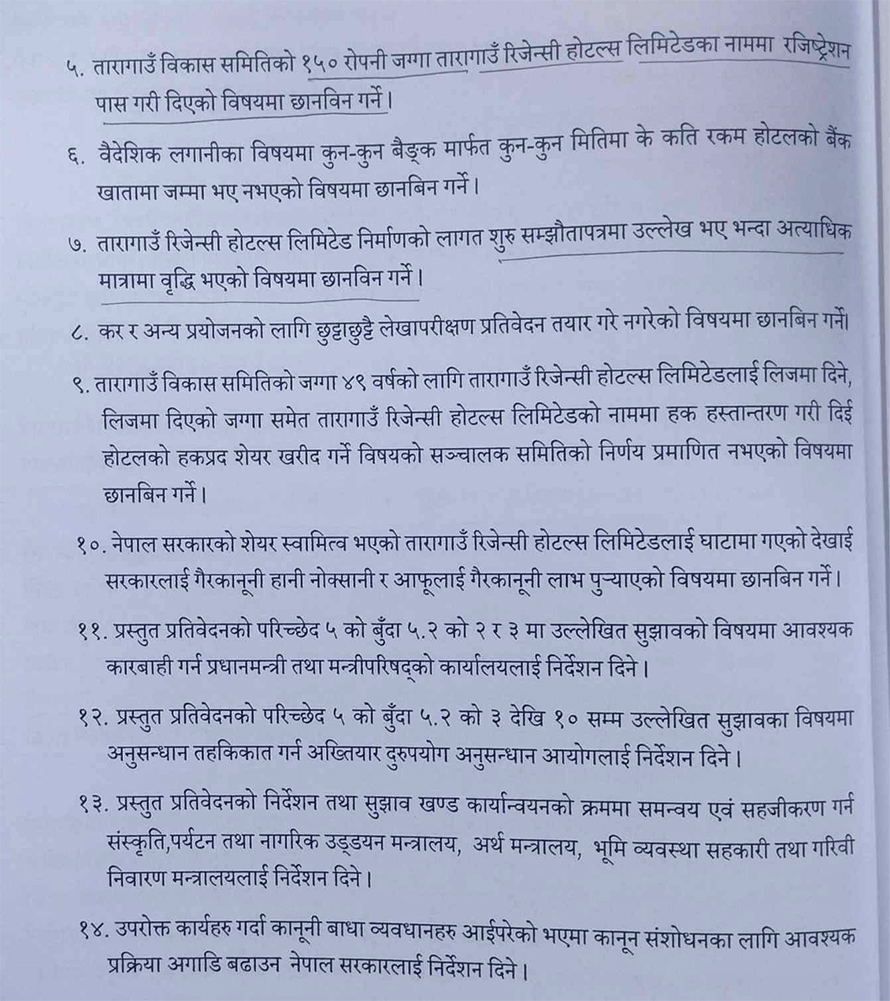 ५. तारागाउँ विकास समितिको १५० रोपनी जग्गा तारागाउँ रिजेन्सी होटल्स लिमिटेडका नाममा रजिष्ट्रेशन पास गरी दिएको विषयमा छानविन गर्ने।

६. वैदेशिक लगानीका विषयमा कुन-कुन बैङ्क मार्फत कुन-कुन मितिमा के कति रकम होटलको बैंक खातामा जम्मा भए नभएको विषयमा छानबिन गर्ने।

७. तारागाउँ रिजेन्सी होटल्स लिमिटेड निर्माणको लागत शुरु सम्झौतापत्रमा उल्लेख भए भन्दा अत्याधिक मात्रामा वृद्धि भएको विषयमा छानविन गर्ने।

८. कर र अन्य प्रयोजनको लागि छुट्टाछुट्टै लेखापरीक्षण प्रतिवेदन तयार गरे नगरेको विषयमा छानबिन गर्ने।

९. तारागाउँ विकास समितिको जग्गा ४९ वर्षको लागि तारागाउँ रिजेन्सी होटल्स लिमिटेडलाई लिजमा दिने, लिजमा दिएको जग्गा समेत तारागाउँ रिजेन्सी होटल्स लिमिटेडको नाममा हक हस्तान्तरण गरी दिई होटलको हकप्रद शेयर खरीद गर्ने विषयको सञ्चालक समितिको निर्णय प्रमाणित नभएको विषयमा छानबिन गर्ने।

१०. नेपाल सरकारको शेयर स्वामित्व भएको तारागाउँ रिजेन्सी होटल्स लिमिटेडलाई घाटामा गएको देखाई सरकारलाई गैरकानूनी हानी नोक्सानी र आफूलाई गैरकानूनी लाभ पुऱ्याएको विषयमा छानबिन गर्ने।

११. प्रस्तुत प्रतिवेदनको परिच्छेद ५ को बुँदा ५.२ को २ र ३ मा उल्लेखित सुझावको विषयमा आवश्यक कारबाही गर्न प्रधानमन्त्री तथा मन्त्रीपरिषद्को कार्यालयलाई निर्देशन दिने।

१२. प्रस्तुत प्रतिवेदनको परिच्छेद ५ को बुँदा ५.२ को ३ देखि १० सम्म उल्लेखित सुझावका विषयमा अनुसन्धान तहकिकात गर्न अख्तियार दुरुपयोग अनुसन्धान आयोगलाई निर्देशन दिने।

१३. प्रस्तुत प्रतिवेदनको निर्देशन तथा सुझाव खण्ड कार्यान्वयनको क्रममा समन्वय एवं सहजीकरण गर्न संस्कृति,पर्यटन तथा नागरिक उड्डयन मन्त्रालय, अर्थ मन्त्रालय, भूमि व्यवस्था सहकारी तथा गरिवी निवारण मन्त्रालयलाई निर्देशन दिने।

१४. उपरोक्त कार्यहरु गर्दा कानूनी बाधा व्यवधानहरु आईपरेको भएमा कानून संशोधनका लागि आवश्यक प्रक्रिया अगाडि बढाउन नेपाल सरकारलाई निर्देशन दिने।